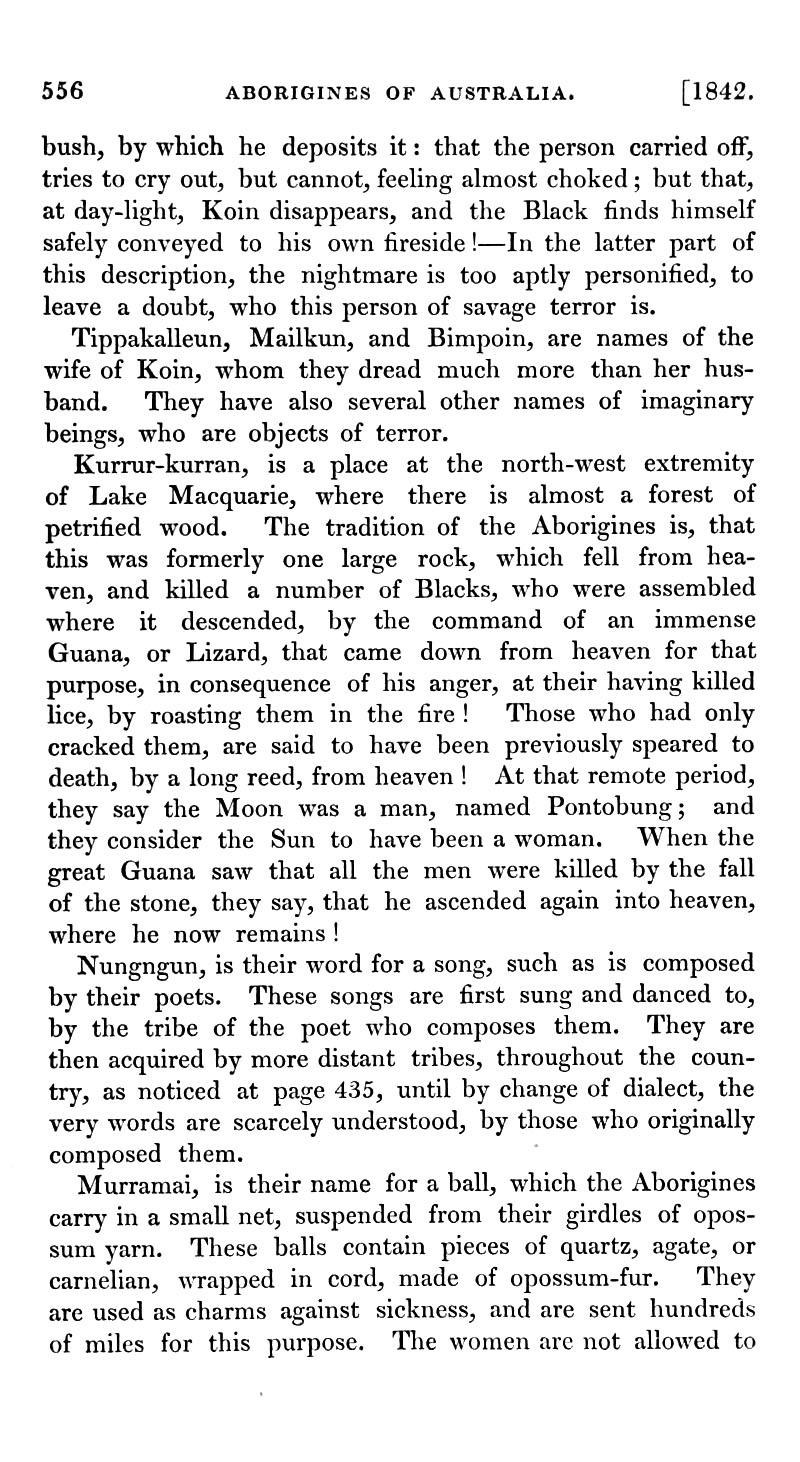 556 ABORIGINES OF AUSTRALIA. [1842.

bush, by which he deposits it: that the person carried off, tries to cry out, but cannot, feeling almost choked; but that, at day-light, Koin disappears, and the Black finds himself safely conveyed to his own fireside!—In the latter part of this description, the nightmare is too aptly personified, to leave a doubt, who this person of savage terror is.

Tippakalleun, Mailkun, and Bimpoin, are names of the wife of Koin, whom they dread much more than her husband. They have also several other names of imaginary beings, who are objects of terror.

Kurrur-kurran, is a place at the north-west extremity of Lake Macquarie, where there is almost a forest of petrified wood. The tradition of the Aborigines is, that this was formerly one large rock, which fell from heaven, and killed a number of Blacks, who were assembled where it descended, by the command of an immense Guana, or Lizard, that came down from heaven for that purpose, in consequence of his anger, at their having killed lice, by roasting them in the fire! Those who had only cracked them, are said to have been previously speared to death, by a long reed, from heaven! At that remote period, they say the Moon was a man, named Pontobung; and they consider the Sun to have been a woman. When the great Guana saw that all the men were killed by the fall of the stone, they say, that he ascended again into heaven, where he now remains!

Nungngun, is their word for a song, such as is composed by their poets. These songs are first sung and danced to, by the tribe of the poet who composes them. They are then acquired by more distant tribes, throughout the country, as noticed at page 435, until by change of dialect, the very words are scarcely understood, by those who originally composed them.

Murramai, is their name for a ball, which the Aborigines carry in a small net, suspended from their girdles of opossum yarn. These balls contain pieces of quartz, agate, or carnelian, wrapped in cord, made of opossum-fur. They are used as charms against sickness, and are sent hundreds of miles for this purpose. The women are not allowed to